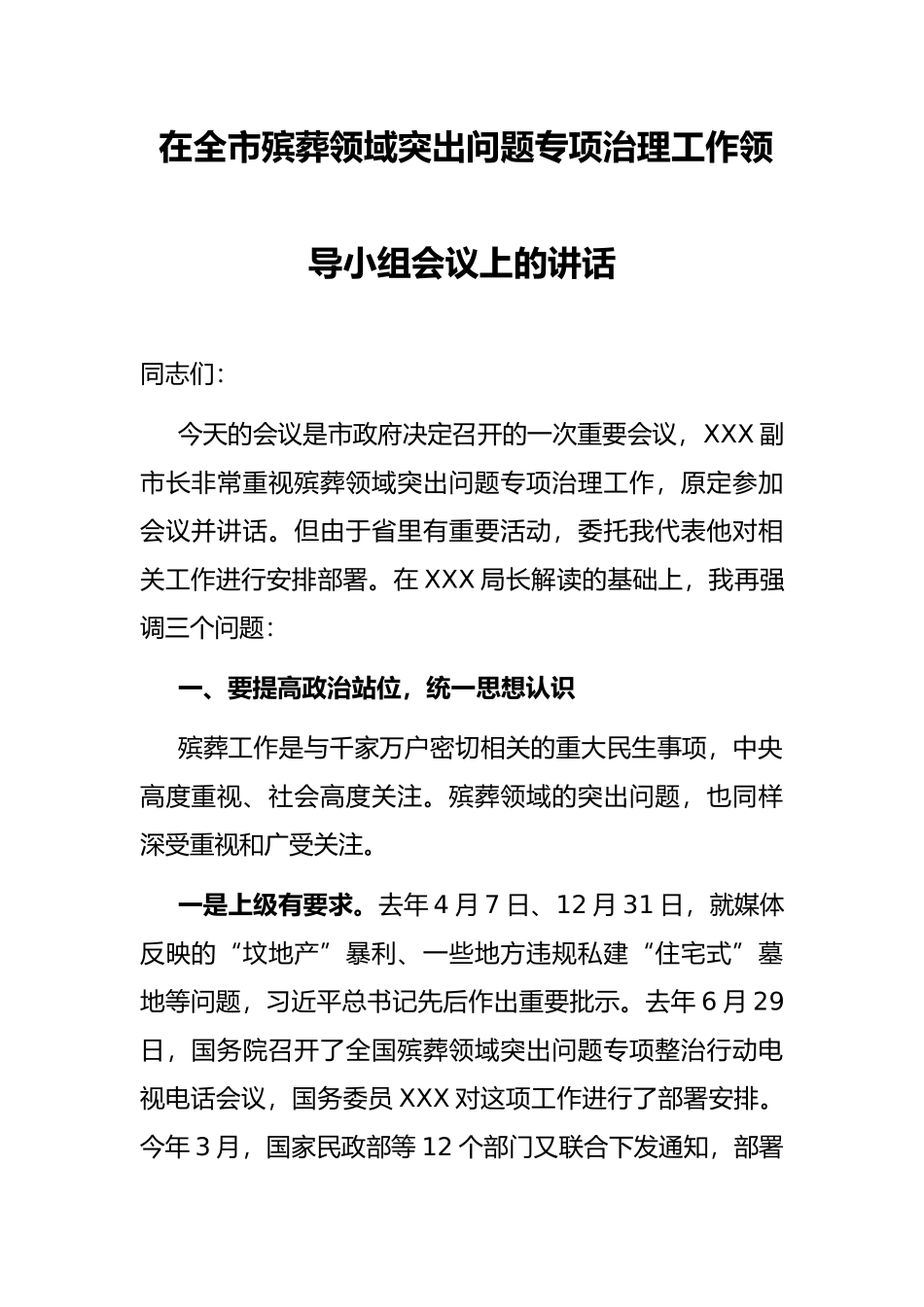 在全市殡葬领域突出问题专项治理工作领导小组会议上的讲话

同志们:

今天的会议是市政府决定召开的一次重要会议，XXX副市长非常重视殡葬领域突出问题专项治理工作，原定参加会议并讲话。但由于省里有重要活动，委托我代表他对相关工作进行安排部署。在XXX局长解读的基础上，我再强调三个问题:

一、要提高政治站位，统一思想认识

殡葬工作是与千家万户密切相关的重大民生事项，中央高度重视、社会高度关注。殡葬领域的突出问题，也同样深受重视和广受关注。

一是上级有要求。去年4月7日、12月31日，就媒体反映的“坟地产”暴利、一些地方违规私建“住宅式”墓地等问题，习近平总书记先后作出重要批示。去年6月29日，国务院召开了全国殡葬领域突出问题专项整治行动电视电话会议，国务委员XXX对这项工作进行了部署安排。今年3月，国家民政部等12个部门又联合下发通知，部署